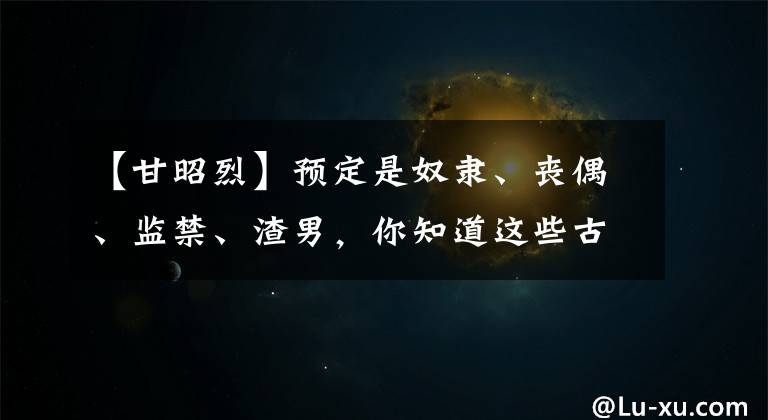 【甘昭烈】预定是奴隶、丧偶、监禁、渣男，你知道这些古

@Lu-xu.com